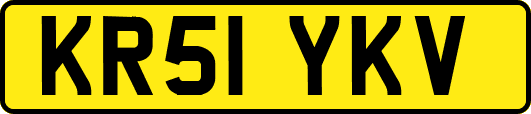 KR51 YKV